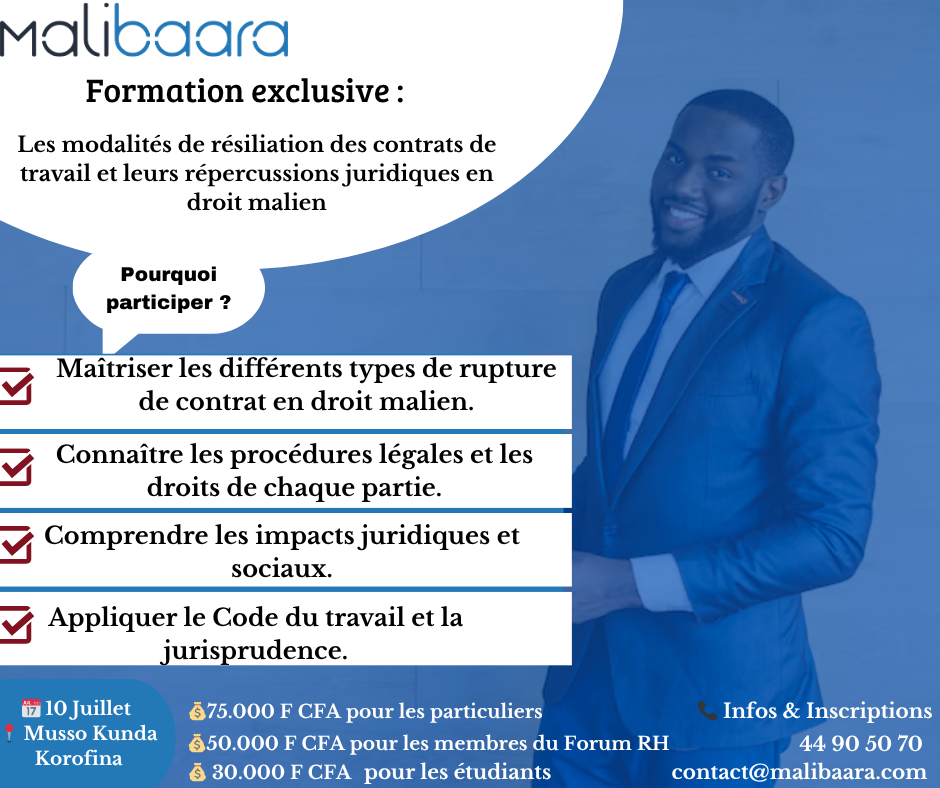 malibaara

Formation exclusive :

Les modalités de résiliation des contrats de travail et leurs répercussions juridiques en droit malien

Pourquoi participer ?

☑ Maîtriser les différents types de rupture de contrat en droit malien.

☑ Connaître les procédures légales et les droits de chaque partie.

☑ Comprendre les impacts juridiques et sociaux.

☑ Appliquer le Code du travail et la jurisprudence.

10 Juillet
Musso Kunda Korofina

75.000 F CFA pour les particuliers
50.000 F CFA pour les membres du Forum RH
30.000 F CFA pour les étudiants

Infos & Inscriptions
44 90 50 70
contact@malibaara.com